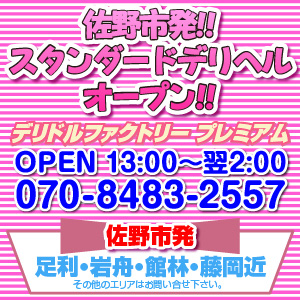 佐野市発!!
スタンダードデリヘル
オープン!!

デリドルファクトリー プレミアム

OPEN 13:00～翌2:00
070-8483-2557

佐野市発

足利・岩舟・館林・藤岡近
その他のエリアはお問い合せ下さい。